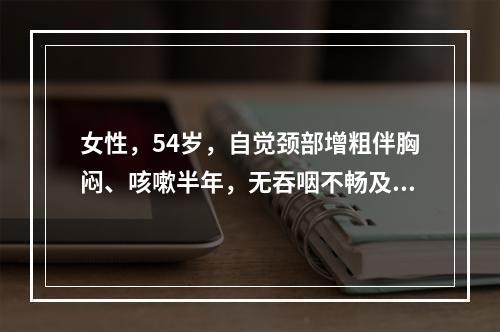 女性，54岁，自觉颈部增粗伴胸闷、咳嗽半年，无吞咽不畅及...